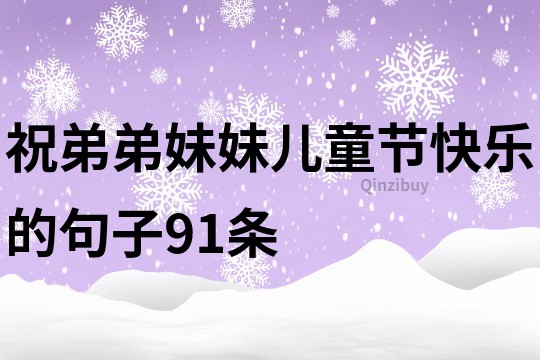 祝弟弟妹妹儿童节快乐的句子91条

Qinzibuy